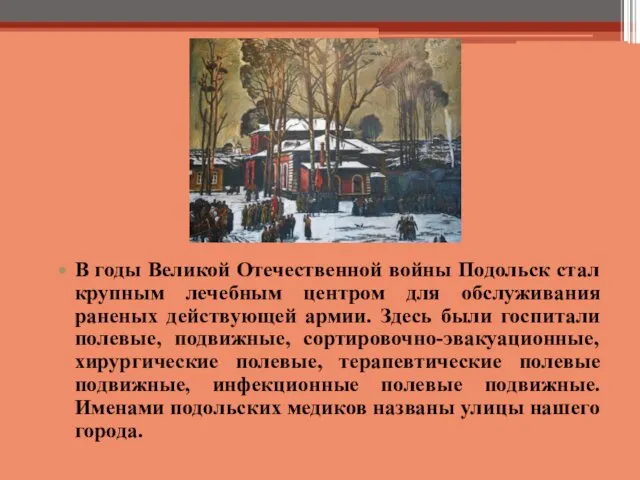 В годы Великой Отечественной войны Подольск стал крупным лечебным центром для обслуживания раненых действующей армии. Здесь были госпитали полевые, подвижные, сортировочно-эвакуационные, хирургические полевые, терапевтические полевые подвижные, инфекционные полевые подвижные. Именами подольских медиков названы улицы нашего города.